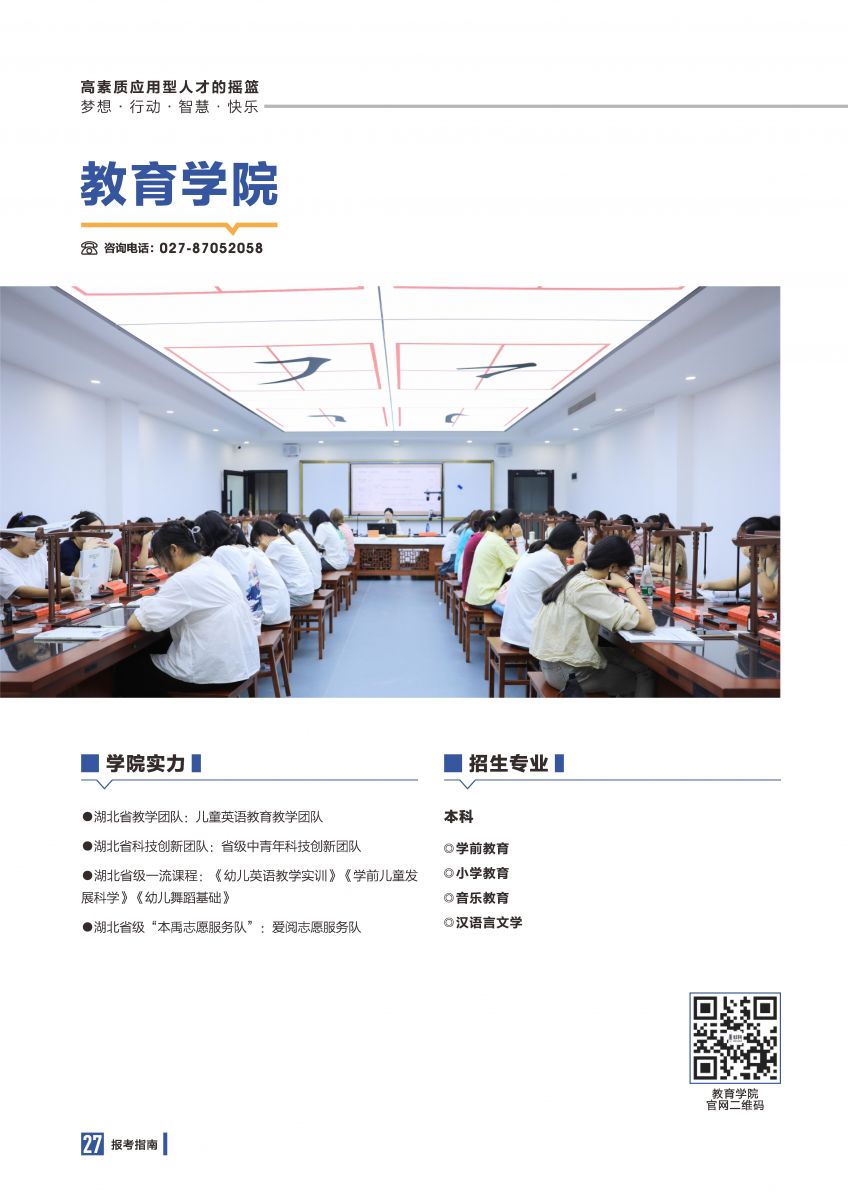 高素质应用型人才的摇篮
梦想 · 行动 · 智慧 · 快乐

教育学院

咨询电话：027-87052058

学院实力

●湖北省教学团队：儿童英语教育教学团队

●湖北省科技创新团队：省级中青年科技创新团队

●湖北省级一流课程：《幼儿英语教学实训》《学前儿童发展科学》《幼儿舞蹈基础》

●湖北省级“本禹志愿服务队”：爱阅志愿服务队

招生专业

本科

◎学前教育

◎小学教育

◎音乐教育

◎汉语言文学

教育学院
官网二维码

27 报考指南